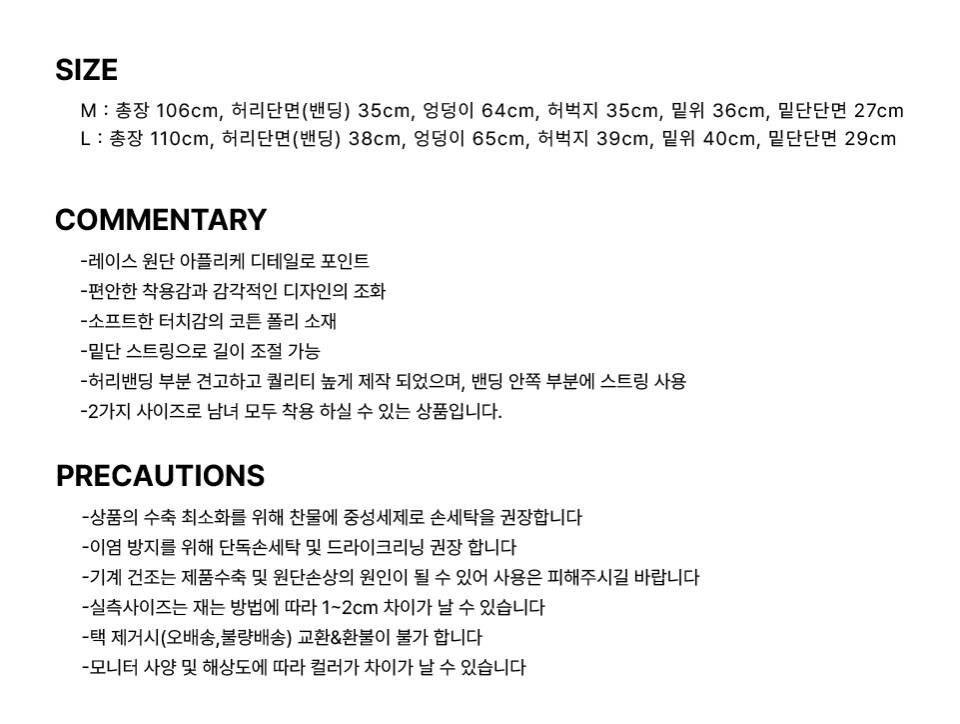 SIZE

M : 총장 106cm, 허리단면(밴딩) 35cm, 엉덩이 64cm, 허벅지 35cm, 밑위 36cm, 밑단단면 27cm
L : 총장 110cm, 허리단면(밴딩) 38cm, 엉덩이 65cm, 허벅지 39cm, 밑위 40cm, 밑단단면 29cm

COMMENTARY

-레이스 원단 아플리케 디테일로 포인트
-편안한 착용감과 감각적인 디자인의 조화
-소프트한 터치감의 코튼 폴리 소재
-밑단 스트링으로 길이 조절 가능
-허리밴딩 부분 견고하고 퀄리티 높게 제작 되었으며, 밴딩 안쪽 부분에 스트링 사용
-2가지 사이즈로 남녀 모두 착용 하실 수 있는 상품입니다.

PRECAUTIONS

-상품의 수축 최소화를 위해 찬물에 중성세제로 손세탁을 권장합니다
-이염 방지를 위해 단독손세탁 및 드라이크리닝 권장 합니다
-기계 건조는 제품수축 및 원단손상의 원인이 될 수 있어 사용은 피해주시길 바랍니다
-실측사이즈는 재는 방법에 따라 1~2cm 차이가 날 수 있습니다
-택 제거시(오배송,불량배송) 교환&환불이 불가 합니다
-모니터 사양 및 해상도에 따라 컬러가 차이가 날 수 있습니다